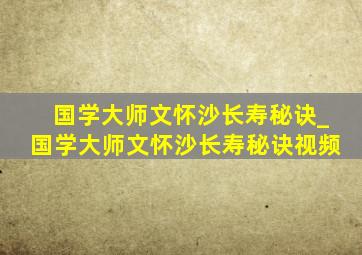 国学大师文怀沙长寿秘诀_国学大师文怀沙长寿秘诀视频